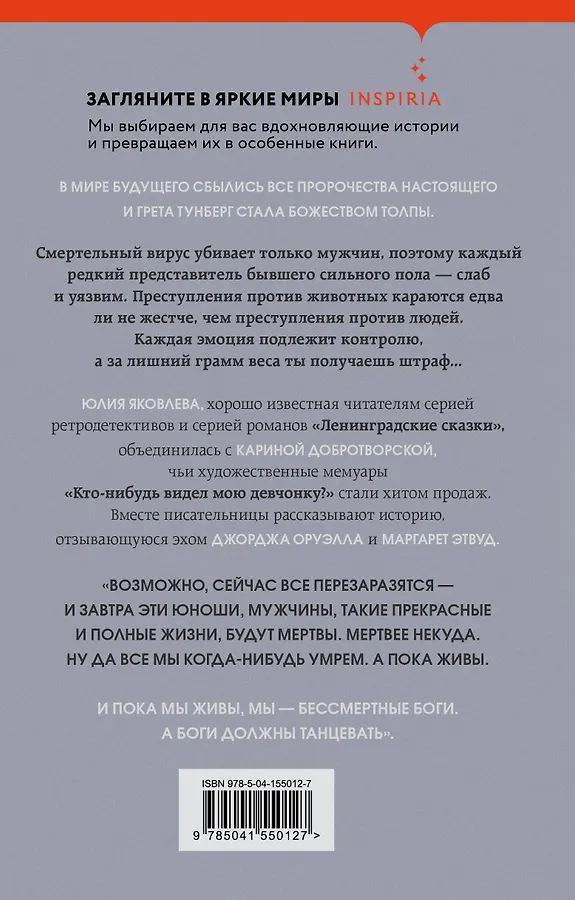 ЗАГЛЯНИТЕ В ЯРКИЕ МИРЫ INSPIRIA

Мы выбираем для вас вдохновляющие истории и превращаем их в особенные книги.

В МИРЕ БУДУЩЕГО СБЫЛИСЬ ВСЕ ПРОРОЧЕСТВА НАСТОЯЩЕГО И ГРЕТА ТУНБЕРГ СТАЛА БОЖЕСТВОМ ТОЛПЫ.

Смертельный вирус убивает только мужчин, поэтому каждый редкий представитель бывшего сильного пола — слаб и уязвим. Преступления против животных караются едва ли не жестче, чем преступления против людей. Каждая эмоция подлежит контролю, а за лишний грамм веса ты получаешь штраф...

ЮЛИЯ ЯКОВЛЕВА, хорошо известная читателям серией ретродетективов и серией романов «Ленинградские сказки», объединилась с КАРИНОЙ ДОБРОТВОРСКОЙ, чьи художественные мемуары «Кто-нибудь видел мою девчонку?» стали хитом продаж. Вместе писательницы рассказывают историю, отзывающуюся эхом ДЖОРДЖА ОРУЭЛЛА и МАРГАРЕТ ЭТВУД.

«ВОЗМОЖНО, СЕЙЧАС ВСЕ ПЕРЕЗАРАЗЯТСЯ — И ЗАВТРА ЭТИ ЮНОШИ, МУЖЧИНЫ, ТАКИЕ ПРЕКРАСНЫЕ И ПОЛНЫЕ ЖИЗНИ, БУДУТ МЕРТВЫ. МЕРТВЕЕ НЕКУДА. НУ ДА ВСЕ МЫ КОГДА-НИБУДЬ УМРЕМ. А ПОКА ЖИВЫ.

И ПОКА МЫ ЖИВЫ, МЫ — БЕССМЕРТНЫЕ БОГИ. А БОГИ ДОЛЖНЫ ТАНЦЕВАТЬ».

ISBN 978-5-04-155012-7

9 785041 550127 >